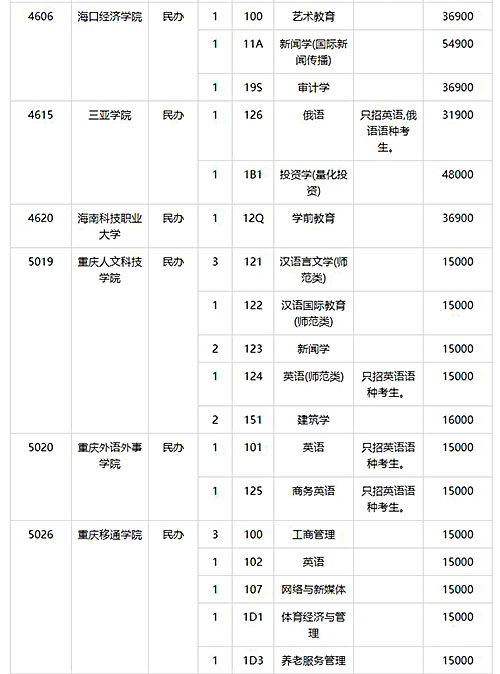 | 4606 | 海口经济学院 | 民办 | 1 | 100 | 艺术教育 | | 36900 |
|---|---|---|---|---|---|---|---|
| | | | 1 | 11A | 新闻学(国际新闻传播) | | 54900 |
| | | | 1 | 19S | 审计学 | | 36900 |
| 4615 | 三亚学院 | 民办 | 1 | 126 | 俄语 | 只招英语,俄语语种考生。 | 31900 |
| | | | 1 | 1B1 | 投资学(量化投资) | | 48000 |
| 4620 | 海南科技职业大学 | 民办 | 1 | 12Q | 学前教育 | | 36900 |
| 5019 | 重庆人文科技学院 | 民办 | 3 | 121 | 汉语言文学(师范类) | | 15000 |
| | | | 1 | 122 | 汉语国际教育(师范类) | | 15000 |
| | | | 2 | 123 | 新闻学 | | 15000 |
| | | | 1 | 124 | 英语(师范类) | 只招英语语种考生。 | 15000 |
| | | | 2 | 151 | 建筑学 | | 16000 |
| 5020 | 重庆外语外事学院 | 民办 | 1 | 101 | 英语 | 只招英语语种考生。 | 15000 |
| | | | 1 | 125 | 商务英语 | 只招英语语种考生。 | 15000 |
| 5026 | 重庆移通学院 | 民办 | 3 | 100 | 工商管理 | | 15000 |
| | | | 1 | 102 | 英语 | | 15000 |
| | | | 1 | 107 | 网络与新媒体 | | 15000 |
| | | | 1 | 1D1 | 体育经济与管理 | | 15000 |
| | | | 1 | 1D3 | 养老服务管理 | | 15000 |